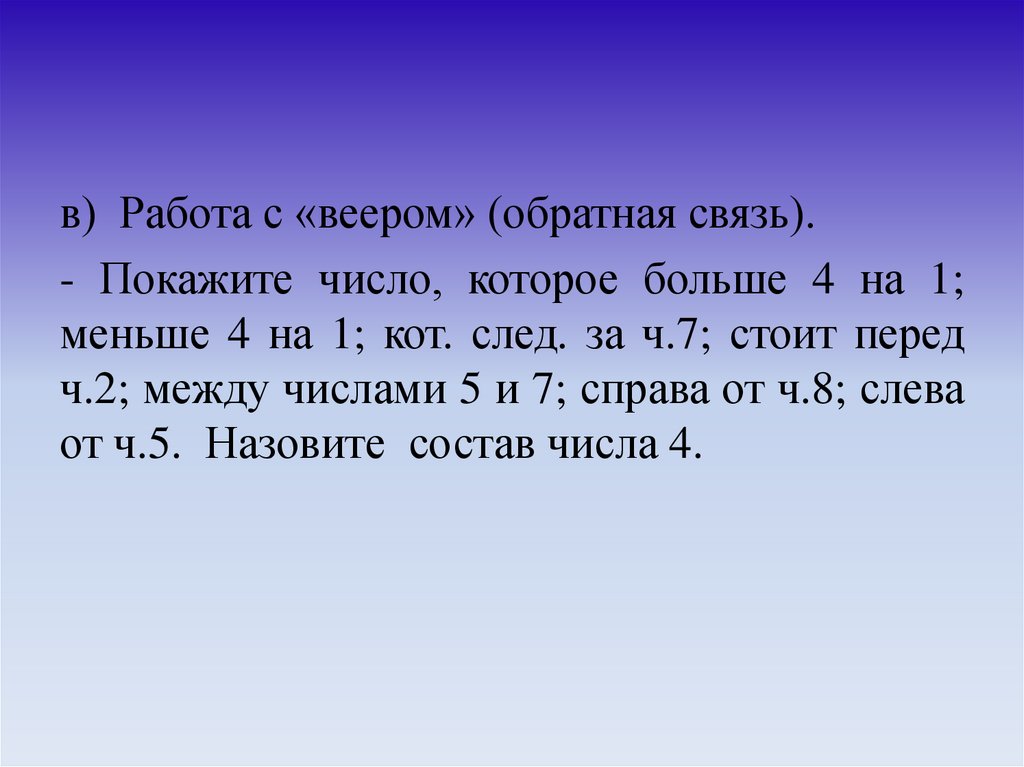 в) Работа с «веером» (обратная связь).

- Покажите число, которое больше 4 на 1; меньше 4 на 1; кот. след. за ч.7; стоит перед ч.2; между числами 5 и 7; справа от ч.8; слева от ч.5. Назовите состав числа 4.